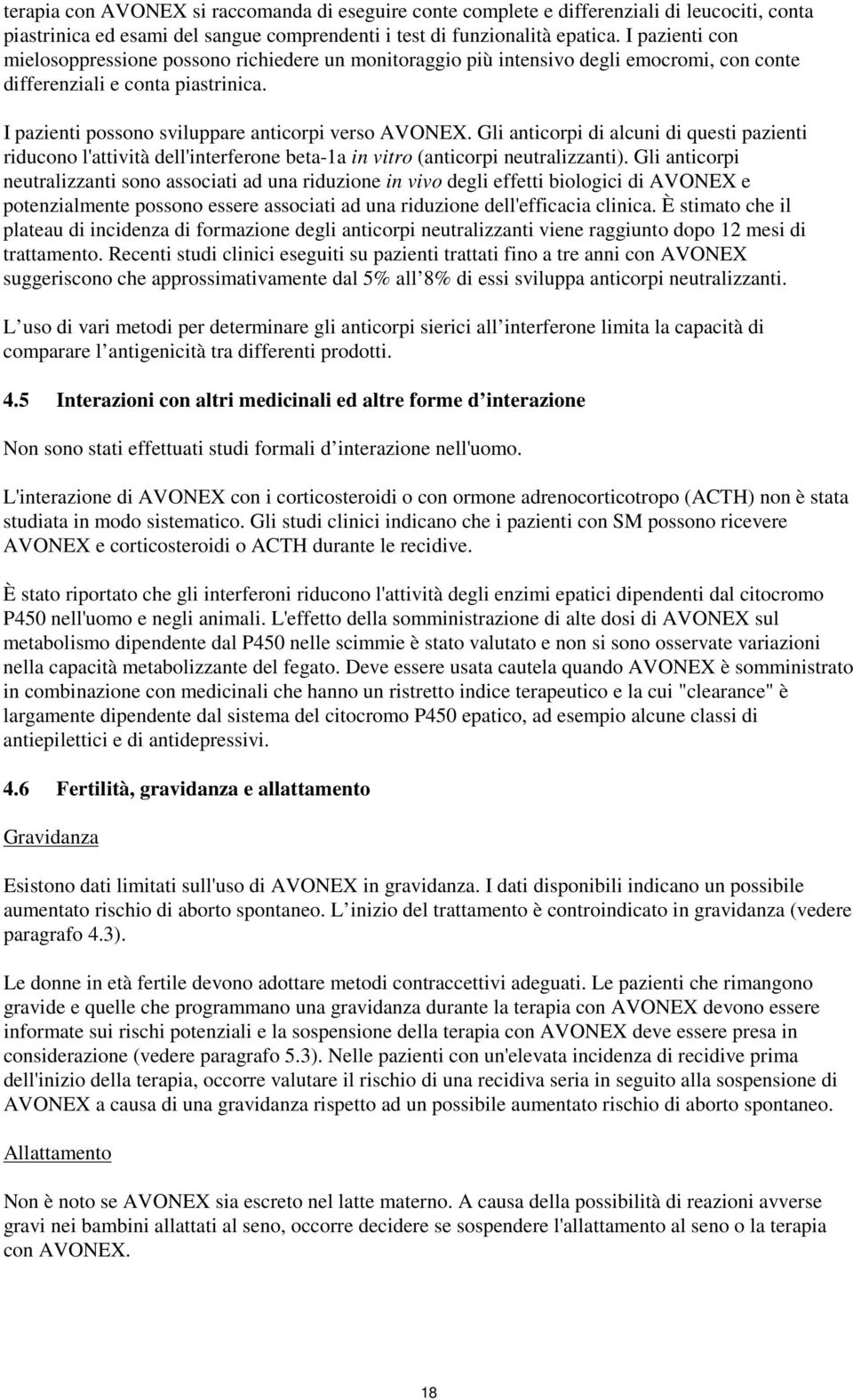 terapia con AVONEX si raccomanda di eseguire conte complete e differenziali di leucociti, conta piastrinica ed esami del sangue comprendenti i test di funzionalità epatica. I pazienti con mielosoppressione possono richiedere un monitoraggio più intensivo degli emocromi, con conte differenziali e conta piastrinica.

I pazienti possono sviluppare anticorpi verso AVONEX. Gli anticorpi di alcuni di questi pazienti riducono l'attività dell'interferone beta-1a in vitro (anticorpi neutralizzanti). Gli anticorpi neutralizzanti sono associati ad una riduzione in vivo degli effetti biologici di AVONEX e potenzialmente possono essere associati ad una riduzione dell'efficacia clinica. È stimato che il plateau di incidenza di formazione degli anticorpi neutralizzanti viene raggiunto dopo 12 mesi di trattamento. Recenti studi clinici eseguiti su pazienti trattati fino a tre anni con AVONEX suggeriscono che approssimativamente dal 5% all 8% di essi sviluppa anticorpi neutralizzanti.

L uso di vari metodi per determinare gli anticorpi sierici all interferone limita la capacità di comparare l antigenicità tra differenti prodotti.

4.5 Interazioni con altri medicinali ed altre forme d interazione

Non sono stati effettuati studi formali d interazione nell'uomo.

L'interazione di AVONEX con i corticosteroidi o con ormone adrenocorticotropo (ACTH) non è stata studiata in modo sistematico. Gli studi clinici indicano che i pazienti con SM possono ricevere AVONEX e corticosteroidi o ACTH durante le recidive.

È stato riportato che gli interferoni riducono l'attività degli enzimi epatici dipendenti dal citocromo P450 nell'uomo e negli animali. L'effetto della somministrazione di alte dosi di AVONEX sul metabolismo dipendente dal P450 nelle scimmie è stato valutato e non si sono osservate variazioni nella capacità metabolizzante del fegato. Deve essere usata cautela quando AVONEX è somministrato in combinazione con medicinali che hanno un ristretto indice terapeutico e la cui "clearance" è largamente dipendente dal sistema del citocromo P450 epatico, ad esempio alcune classi di antiepilettici e di antidepressivi.

4.6 Fertilità, gravidanza e allattamento

Gravidanza

Esistono dati limitati sull'uso di AVONEX in gravidanza. I dati disponibili indicano un possibile aumentato rischio di aborto spontaneo. L inizio del trattamento è controindicato in gravidanza (vedere paragrafo 4.3).

Le donne in età fertile devono adottare metodi contraccettivi adeguati. Le pazienti che rimangono gravide e quelle che programmano una gravidanza durante la terapia con AVONEX devono essere informate sui rischi potenziali e la sospensione della terapia con AVONEX deve essere presa in considerazione (vedere paragrafo 5.3). Nelle pazienti con un'elevata incidenza di recidive prima dell'inizio della terapia, occorre valutare il rischio di una recidiva seria in seguito alla sospensione di AVONEX a causa di una gravidanza rispetto ad un possibile aumentato rischio di aborto spontaneo.

Allattamento

Non è noto se AVONEX sia escreto nel latte materno. A causa della possibilità di reazioni avverse gravi nei bambini allattati al seno, occorre decidere se sospendere l'allattamento al seno o la terapia con AVONEX.

18